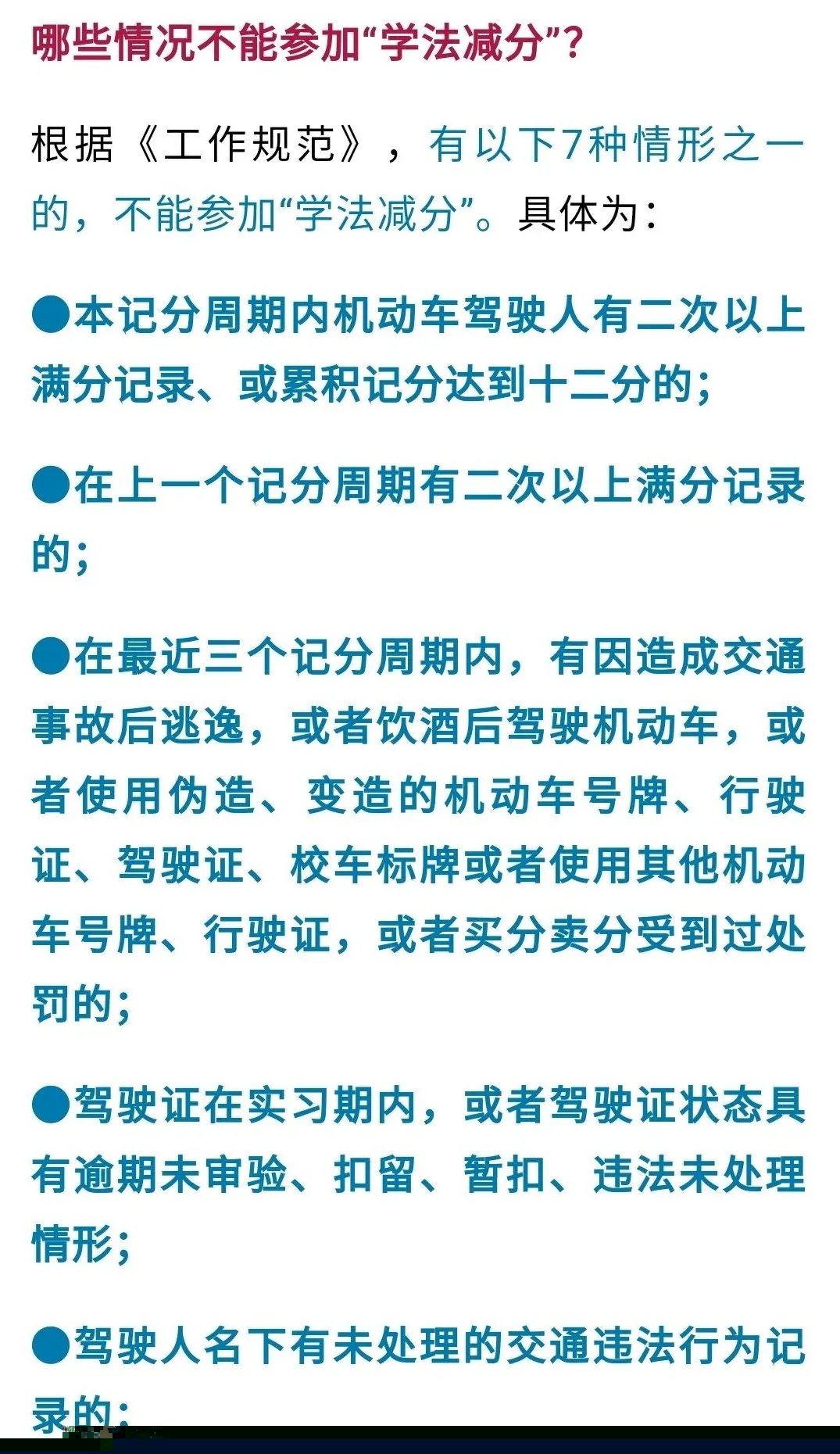 哪些情况不能参加“学法减分”?

根据《工作规范》，有以下7种情形之一的，不能参加“学法减分”。具体为:

●本记分周期内机动车驾驶人有二次以上满分记录、或累积记分达到十二分的;

●在上一个记分周期有二次以上满分记录的;

●在最近三个记分周期内，有因造成交通事故后逃逸，或者饮酒后驾驶机动车，或者使用伪造、变造的机动车号牌、行驶证、驾驶证、校车标牌或者使用其他机动车号牌、行驶证，或者买分卖分受到过处罚的;

●驾驶证在实习期内，或者驾驶证状态具有逾期未审验、扣留、暂扣、违法未处理情形;

●驾驶人名下有未处理的交通违法行为记录的;